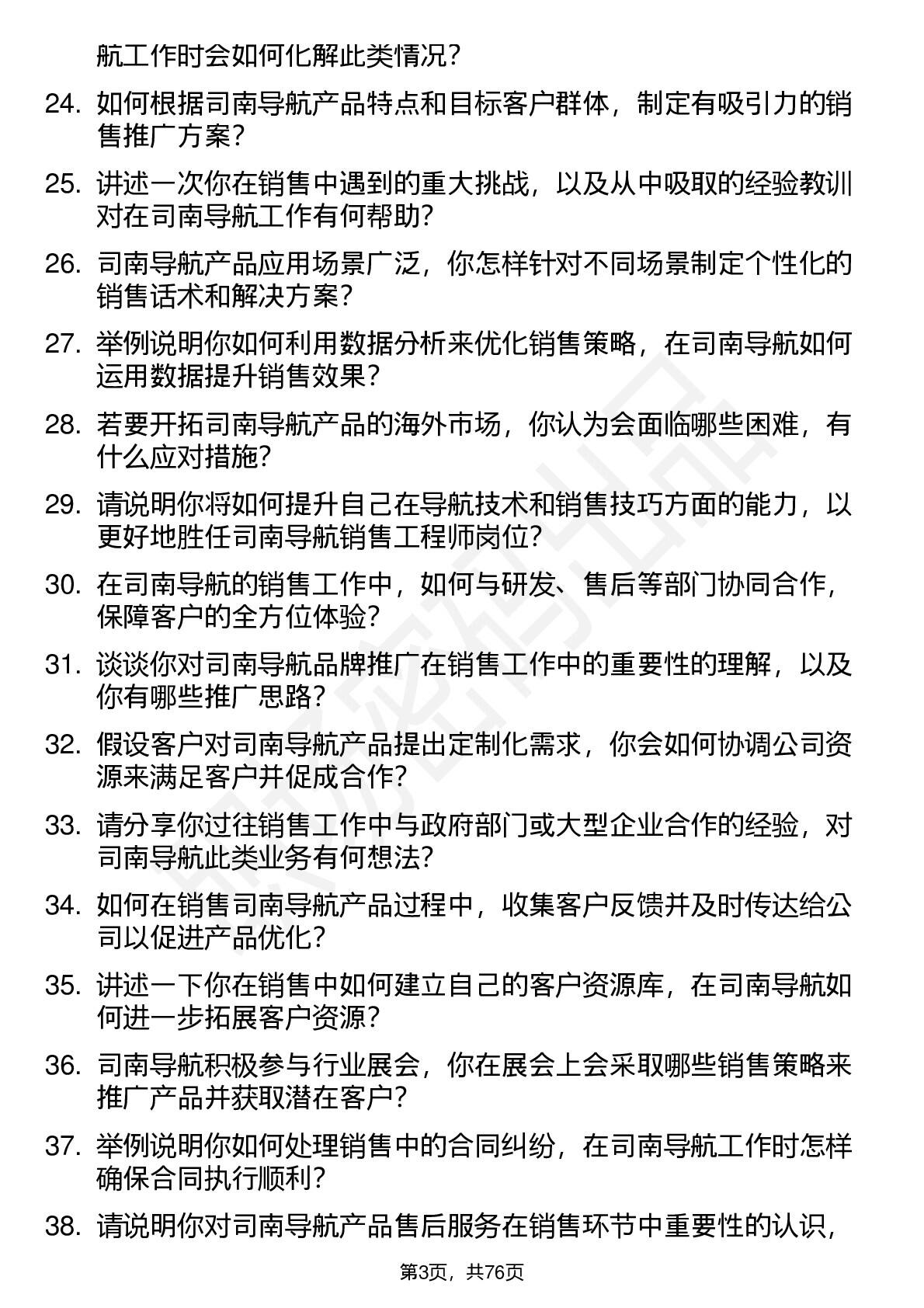 航工作时会如何化解此类情况？

24. 如何根据司南导航产品特点和目标客户群体，制定有吸引力的销售推广方案？

25. 讲述一次你在销售中遇到的重大挑战，以及从中吸取的经验教训对在司南导航工作有何帮助？

26. 司南导航产品应用场景广泛，你怎样针对不同场景制定个性化的销售话术和解决方案？

27. 举例说明你如何利用数据分析来优化销售策略，在司南导航如何运用数据提升销售效果？

28. 若要开拓司南导航产品的海外市场，你认为会面临哪些困难，有什么应对措施？

29. 请说明你将如何提升自己在导航技术和销售技巧方面的能力，以更好地胜任司南导航销售工程师岗位？

30. 在司南导航的销售工作中，如何与研发、售后等部门协同合作，保障客户的全方位体验？

31. 谈谈你对司南导航品牌推广在销售工作中的重要性的理解，以及你有哪些推广思路？

32. 假设客户对司南导航产品提出定制化需求，你会如何协调公司资源来满足客户并促成合作？

33. 请分享你过往销售工作中与政府部门或大型企业合作的经验，对司南导航此类业务有何想法？

34. 如何在销售司南导航产品过程中，收集客户反馈并及时传达给公司以促进产品优化？

35. 讲述一下你在销售中如何建立自己的客户资源库，在司南导航如何进一步拓展客户资源？

36. 司南导航积极参与行业展会，你在展会上会采取哪些销售策略来推广产品并获取潜在客户？

37. 举例说明你如何处理销售中的合同纠纷，在司南导航工作时怎样确保合同执行顺利？

38. 请说明你对司南导航产品售后服务在销售环节中重要性的认识，

第3页，共76页